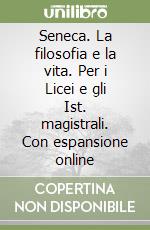 unilibro

Seneca. La filosofia e la vita. Per i Licei e gli Ist. magistrali. Con espansione online

COPERTINA
NON DISPONIBILE